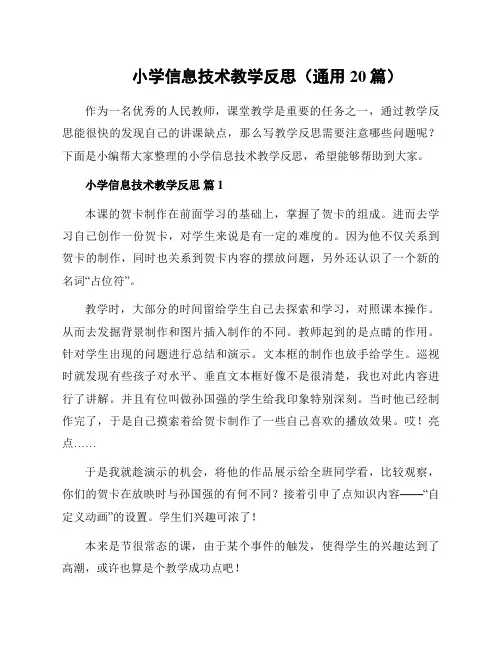 小学信息技术教学反思（通用 20 篇）

作为一名优秀的人民教师，课堂教学是重要的任务之一，通过教学反思能很快的发现自己的讲课缺点，那么写教学反思需要注意哪些问题呢？下面是小编帮大家整理的小学信息技术教学反思，希望能够帮助到大家。

小学信息技术教学反思 篇 1

本课的贺卡制作在前面学习的基础上，掌握了贺卡的组成。进而去学习自己创作一份贺卡，对学生来说是有一定的难度的。因为他不仅关系到贺卡的制作，同时也关系到贺卡内容的摆放问题，另外还认识了一个新的名词“占位符”。

教学时，大部分的时间留给学生自己去探索和学习，对照课本操作。从而去发掘背景制作和图片插入制作的不同。教师起到的是点睛的作用。针对学生出现的问题进行总结和演示。文本框的制作也放手给学生。巡视时就发现有些孩子对水平、垂直文本框好像不是很清楚，我也对此内容进行了讲解。并且有位叫做孙国强的学生给我印象特别深刻。当时他已经制作完了，于是自己摸索着给贺卡制作了一些自己喜欢的播放效果。哎！亮点……

于是我就趁演示的机会，将他的作品展示给全班同学看，比较观察，你们的贺卡在放映时与孙国强的有何不同？接着引申了点知识内容——“自定义动画”的设置。学生们兴趣可浓了！

本来是节很常态的课，由于某个事件的触发，使得学生的兴趣达到了高潮，或许也算是个教学成功点吧！